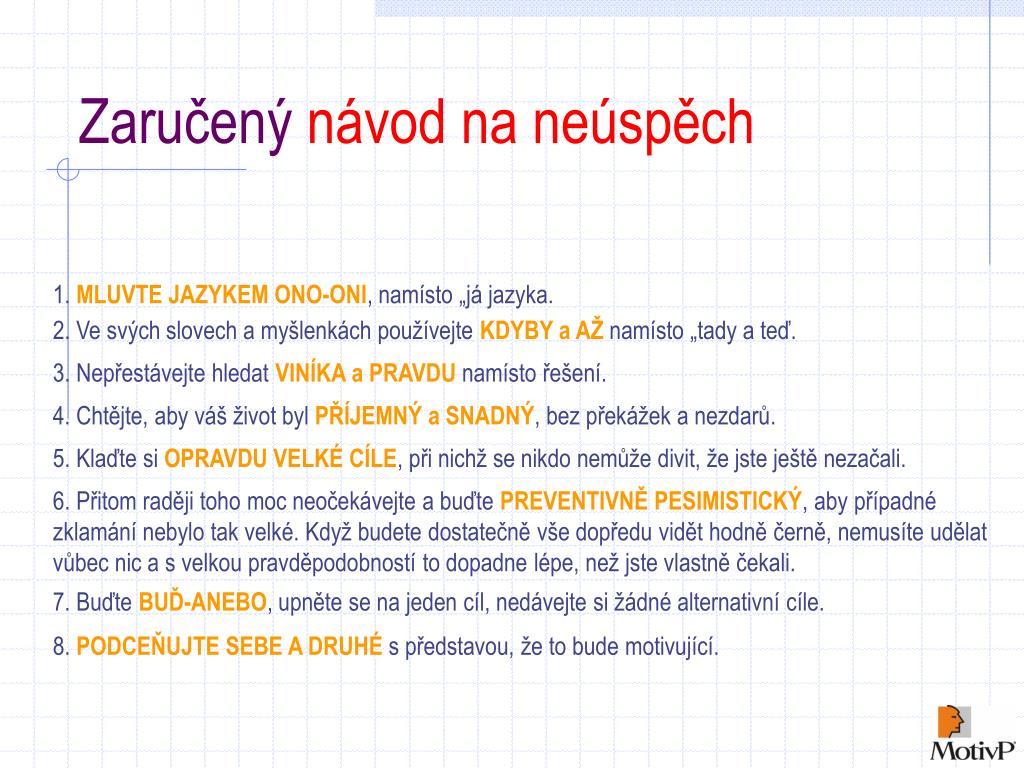 Zaručený návod na neúspěch

1. MLUVTE JAZYKEM ONO-ONI, namísto „já jazyka.
2. Ve svých slovech a myšlenkách používejte KDYBY a AŽ namísto „tady a teď.
3. Nepřestávejte hledat VINÍKA a PRAVDU namísto řešení.
4. Chtějte, aby váš život byl PŘÍJEMNÝ a SNADNÝ, bez překážek a nezdarů.
5. Klaďte si OPRAVDU VELKÉ CÍLE, při nichž se nikdo nemůže divit, že jste ještě nezačali.
6. Přitom raději toho moc neočekávejte a buďte PREVENTIVNĚ PESIMISTICKÝ, aby případné zklamání nebylo tak velké. Když budete dostatečně vše dopředu vidět hodně černě, nemusíte udělat vůbec nic a s velkou pravděpodobností to dopadne lépe, než jste vlastně čekali.
7. Buďte BUĎ-ANEBO, upněte se na jeden cíl, nedávejte si žádné alternativní cíle.
8. PODCEŇUJTE SEBE A DRUHÉ s představou, že to bude motivující.

MotivP